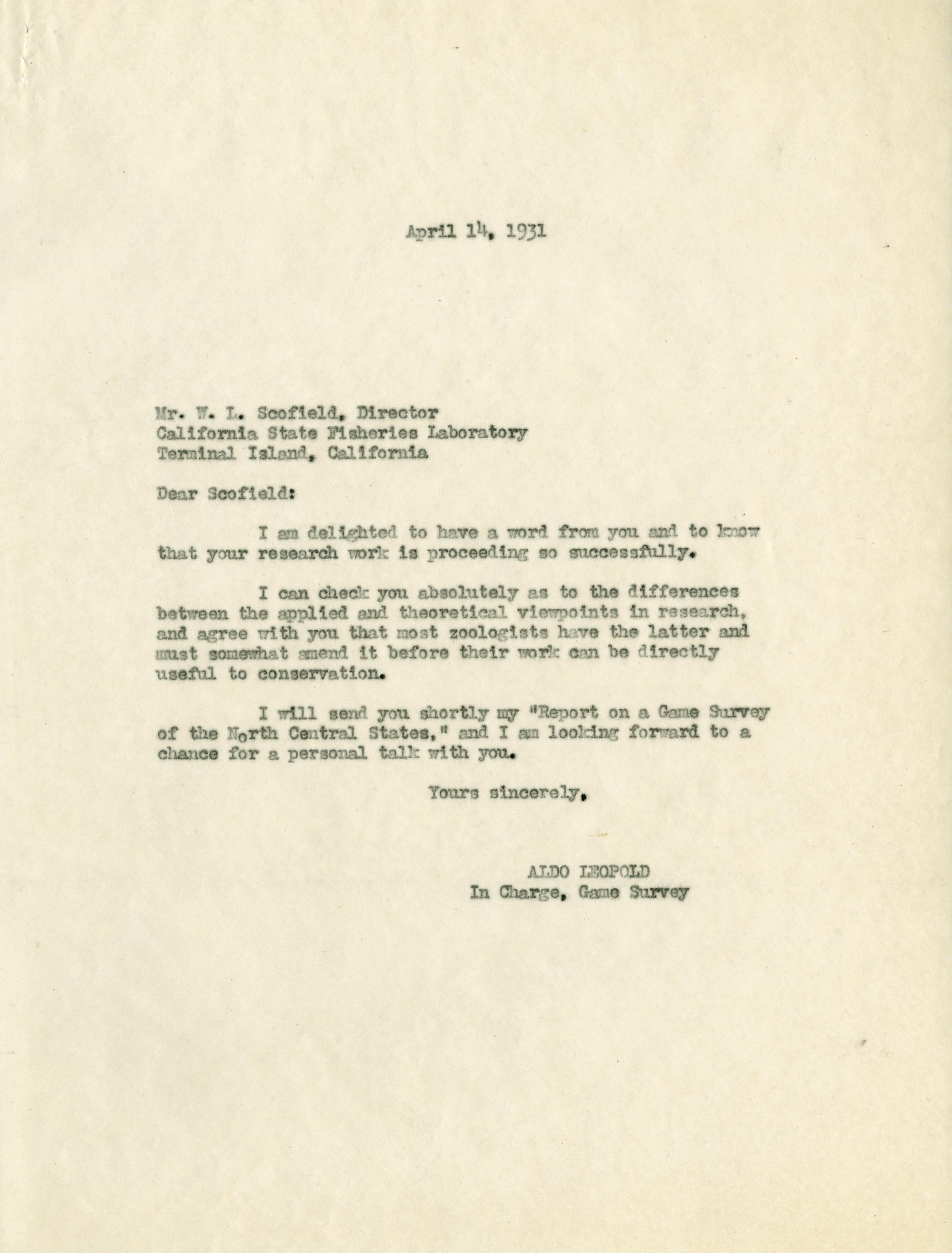 April 14, 1931

Mr. W. L. Scofield, Director
California State Fisheries Laboratory
Terminal Island, California

Dear Scofield:

I am delighted to have a word from you and to know that your research work is proceeding so successfully.

I can check you absolutely as to the differences between the applied and theoretical viewpoints in research, and agree with you that most zoologists have the latter and must somewhat amend it before their work can be directly useful to conservation.

I will send you shortly my "Report on a Game Survey of the North Central States," and I am looking forward to a chance for a personal talk with you.

Yours sincerely,

ALDO LEOPOLD
In Charge, Game Survey